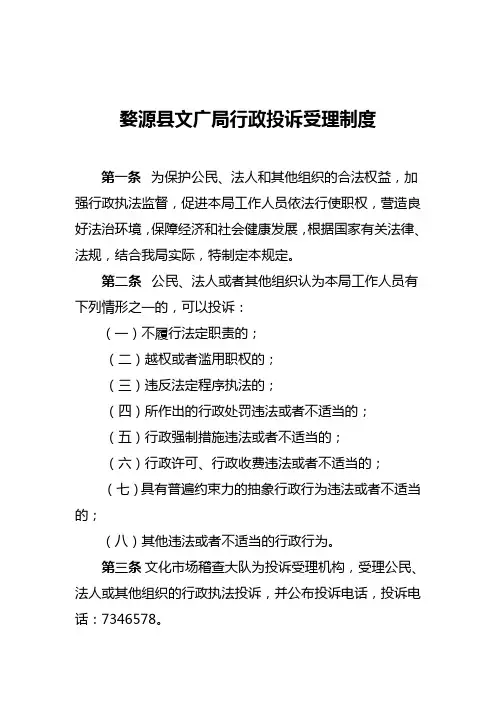 婺源县文广局行政投诉受理制度

第一条 为保护公民、法人和其他组织的合法权益，加强行政执法监督，促进本局工作人员依法行使职权，营造良好法治环境，保障经济和社会健康发展，根据国家有关法律、法规，结合我局实际，特制定本规定。

第二条 公民、法人或者其他组织认为本局工作人员有下列情形之一的，可以投诉：

（一）不履行法定职责的；

（二）越权或者滥用职权的；

（三）违反法定程序执法的；

（四）所作出的行政处罚违法或者不适当的；

（五）行政强制措施违法或者不适当的；

（六）行政许可、行政收费违法或者不适当的；

（七）具有普遍约束力的抽象行政行为违法或者不适当的；

（八）其他违法或者不适当的行政行为。

第三条 文化市场稽查大队为投诉受理机构，受理公民、法人或其他组织的行政执法投诉，并公布投诉电话，投诉电话：7346578。